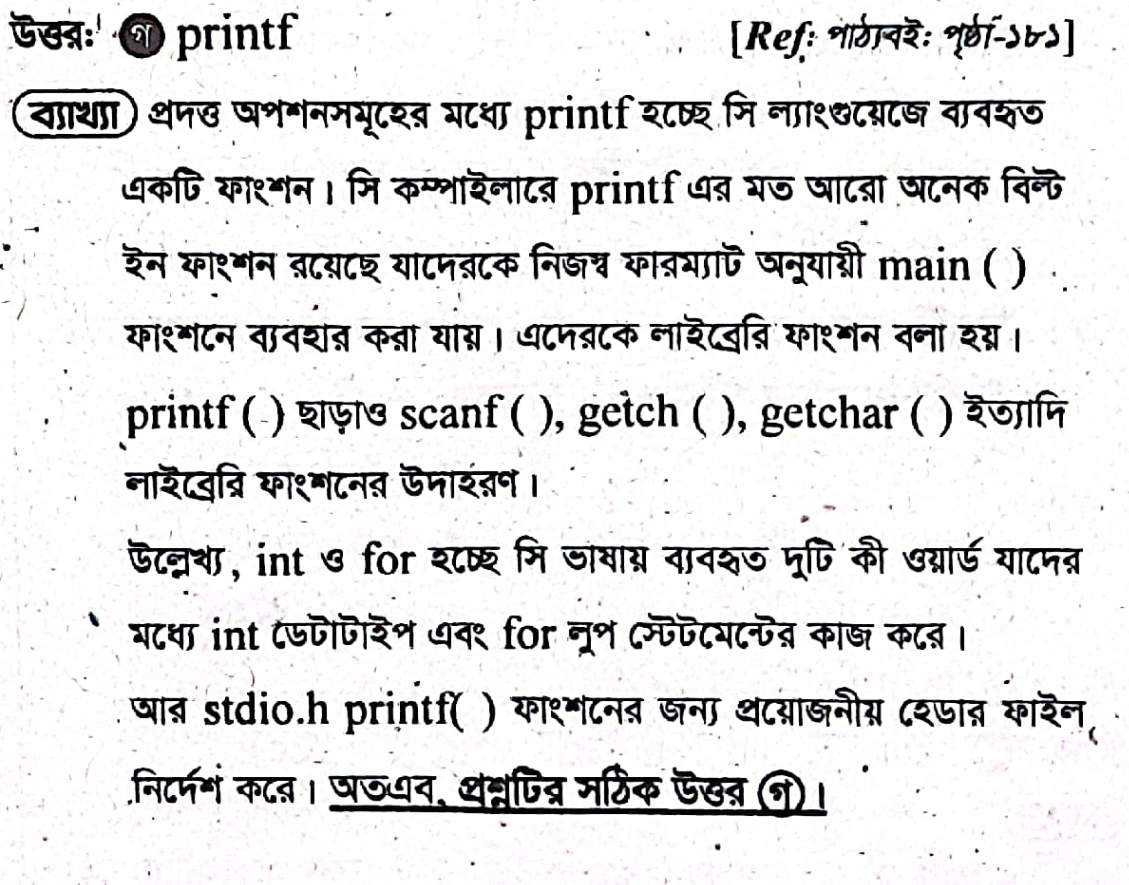 উত্তর: গ printf [Ref: পাঠ্যবই: পৃষ্ঠা-১৮১]

ব্যাখ্যা প্রদত্ত অপশনসমূহের মধ্যে printf হচ্ছে সি ল্যাংগুয়েজে ব্যবহৃত একটি ফাংশন। সি কম্পাইলারে printf এর মত আরো অনেক বিল্ট ইন ফাংশন রয়েছে যাদেরকে নিজস্ব ফারম্যাট অনুযায়ী main ( ) ফাংশনে ব্যবহার করা যায়। এদেরকে লাইব্রেরি ফাংশন বলা হয়। printf ( ) ছাড়াও scanf ( ), getch ( ), getchar ( ) ইত্যাদি লাইব্রেরি ফাংশনের উদাহরণ।

উল্লেখ্য, int ও for হচ্ছে সি ভাষায় ব্যবহৃত দুটি কী ওয়ার্ড যাদের মধ্যে int ডেটাটাইপ এবং for লুপ স্টেটমেন্টের কাজ করে। আর stdio.h printf( ) ফাংশনের জন্য প্রয়োজনীয় হেডার ফাইল নির্দেশ করে। অতএব, প্রশ্নটির সঠিক উত্তর গ।